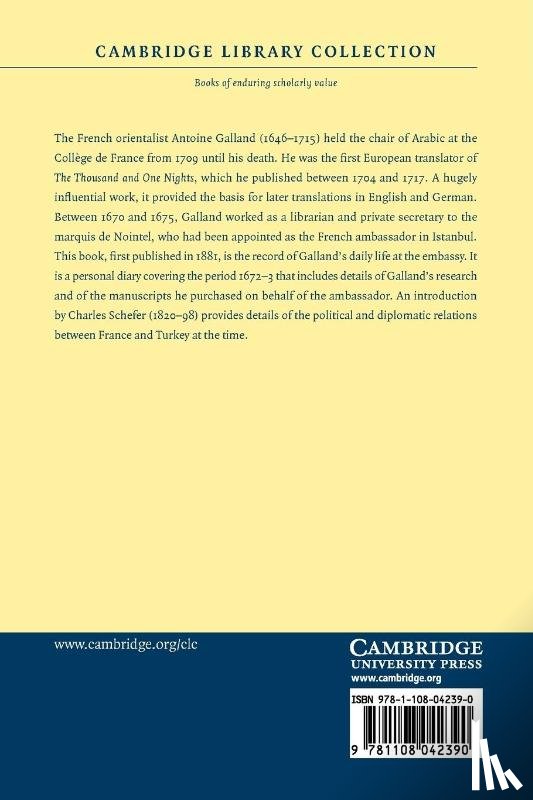 CAMBRIDGE LIBRARY COLLECTION

Books of enduring scholarly value

The French orientalist Antoine Galland (1646–1715) held the chair of Arabic at the Collège de France from 1709 until his death. He was the first European translator of The Thousand and One Nights, which he published between 1704 and 1717. A hugely influential work, it provided the basis for later translations in English and German. Between 1670 and 1675, Galland worked as a librarian and private secretary to the marquis de Nointel, who had been appointed as the French ambassador in Istanbul. This book, first published in 1881, is the record of Galland's daily life at the embassy. It is a personal diary covering the period 1672–3 that includes details of Galland's research and of the manuscripts he purchased on behalf of the ambassador. An introduction by Charles Schefer (1820–98) provides details of the political and diplomatic relations between France and Turkey at the time.

www.cambridge.org/clc

CAMBRIDGE
UNIVERSITY PRESS
www.cambridge.org

ISBN 978-1-108-04239-0

9 781108 042390